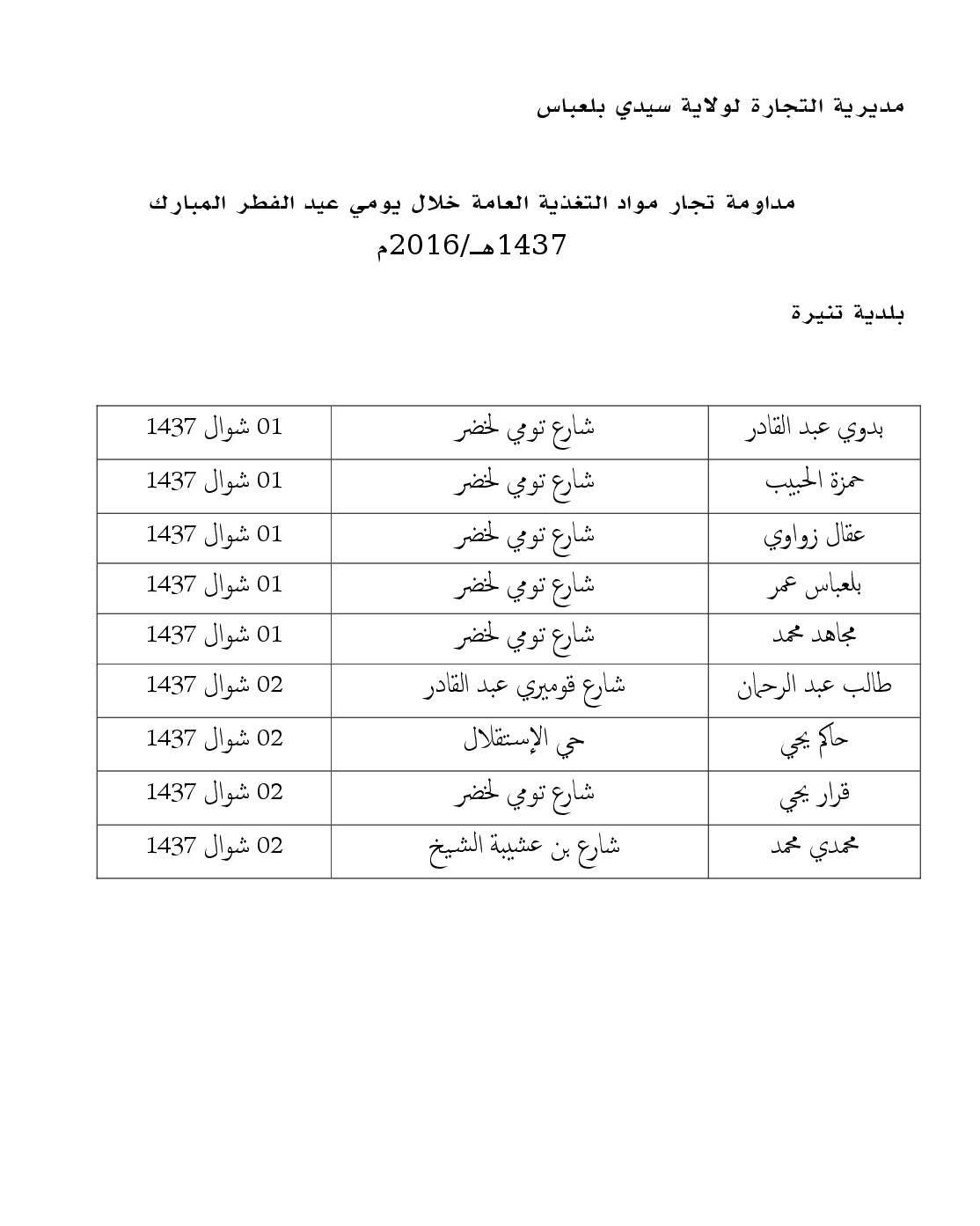 مديرية التجارة لولاية سيدي بلعباس

مداومة تجار مواد التغذية العامة خلال يومي عيد الفطر المبارك 1437هـ/2016م

بلدية تنيرة

| بدوي عبد القادر | شارع تومي لخضر | 01 شوال 1437 |
|---|---|---|
| حمزة الحبيب | شارع تومي لخضر | 01 شوال 1437 |
| عقال زواوي | شارع تومي لخضر | 01 شوال 1437 |
| بلعباس عمر | شارع تومي لخضر | 01 شوال 1437 |
| مجاهد محمد | شارع تومي لخضر | 01 شوال 1437 |
| طالب عبد الرحمان | شارع قوميري عبد القادر | 02 شوال 1437 |
| حاكم يحي | حي الإستقلال | 02 شوال 1437 |
| قرار يحي | شارع تومي لخضر | 02 شوال 1437 |
| محمدي محمد | شارع بن عشيبة الشيخ | 02 شوال 1437 |